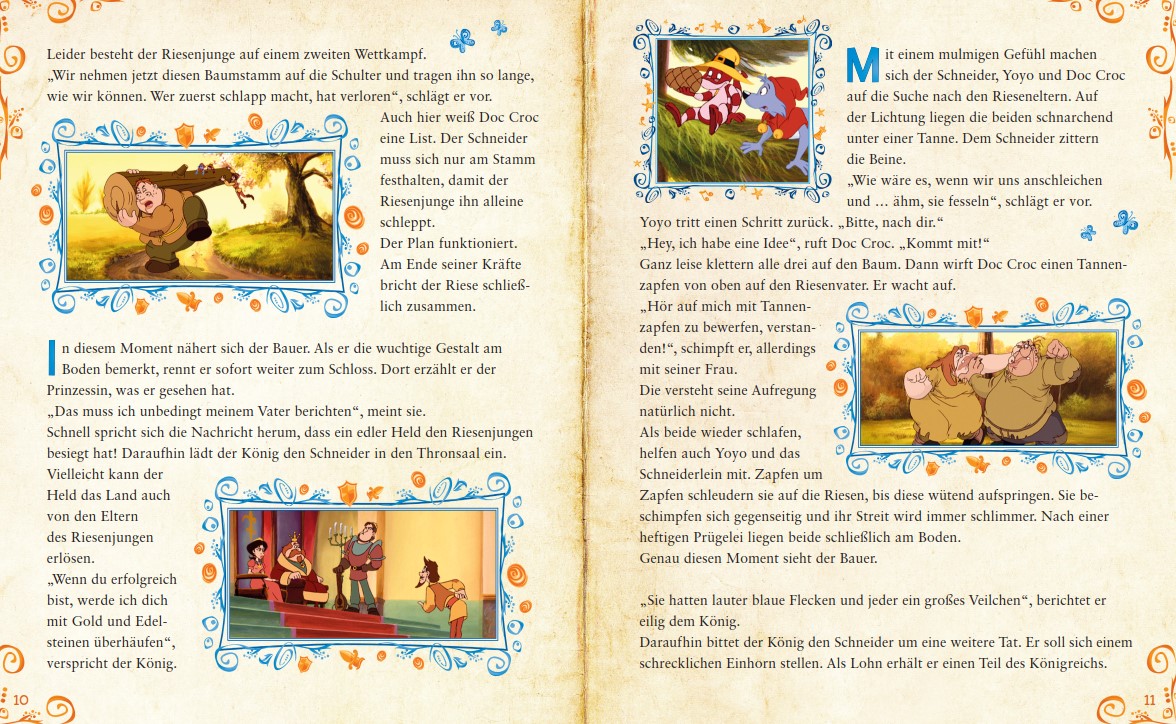 Leider besteht der Riesenjunge auf einem zweiten Wettkampf. „Wir nehmen jetzt diesen Baumstamm auf die Schulter und tragen ihn so lange, wie wir können. Wer zuerst schlapp macht, hat verloren“, schlägt er vor.

Auch hier weiß Doc Croc eine List. Der Schneider muss sich nur am Stamm festhalten, damit der Riesenjunge ihn alleine schleppt.
Der Plan funktioniert. Am Ende seiner Kräfte bricht der Riese schließlich zusammen.

In diesem Moment nähert sich der Bauer. Als er die wuchtige Gestalt am Boden bemerkt, rennt er sofort weiter zum Schloss. Dort erzählt er der Prinzessin, was er gesehen hat.
„Das muss ich unbedingt meinem Vater berichten“, meint sie.
Schnell spricht sich die Nachricht herum, dass ein edler Held den Riesenjungen besiegt hat! Daraufhin lädt der König den Schneider in den Thronsaal ein.
Vielleicht kann der Held das Land auch von den Eltern des Riesenjungen erlösen.
„Wenn du erfolgreich bist, werde ich dich mit Gold und Edelsteinen überhäufen“, verspricht der König.

10

Mit einem mulmigen Gefühl machen sich der Schneider, Yoyo und Doc Croc auf die Suche nach den Rieseneltern. Auf der Lichtung liegen die beiden schnarchend unter einer Tanne. Dem Schneider zittern die Beine.
„Wie wäre es, wenn wir uns anschleichen und ... ähm, sie fesseln“, schlägt er vor.
Yoyo tritt einen Schritt zurück. „Bitte, nach dir.“
„Hey, ich habe eine Idee“, ruft Doc Croc. „Kommt mit!“
Ganz leise klettern alle drei auf den Baum. Dann wirft Doc Croc einen Tannenzapfen von oben auf den Riesenvater. Er wacht auf.
„Hör auf mich mit Tannenzapfen zu bewerfen, verstanden!“, schimpft er, allerdings mit seiner Frau.
Die versteht seine Aufregung natürlich nicht.
Als beide wieder schlafen, helfen auch Yoyo und das Schneiderlein mit. Zapfen um Zapfen schleudern sie auf die Riesen, bis diese wütend aufspringen. Sie beschimpfen sich gegenseitig und ihr Streit wird immer schlimmer. Nach einer heftigen Prügelei liegen beide schließlich am Boden.
Genau diesen Moment sieht der Bauer.

„Sie hatten lauter blaue Flecken und jeder ein großes Veilchen“, berichtet er eilig dem König.
Daraufhin bittet der König den Schneider um eine weitere Tat. Er soll sich einem schrecklichen Einhorn stellen. Als Lohn erhält er einen Teil des Königreichs.

11